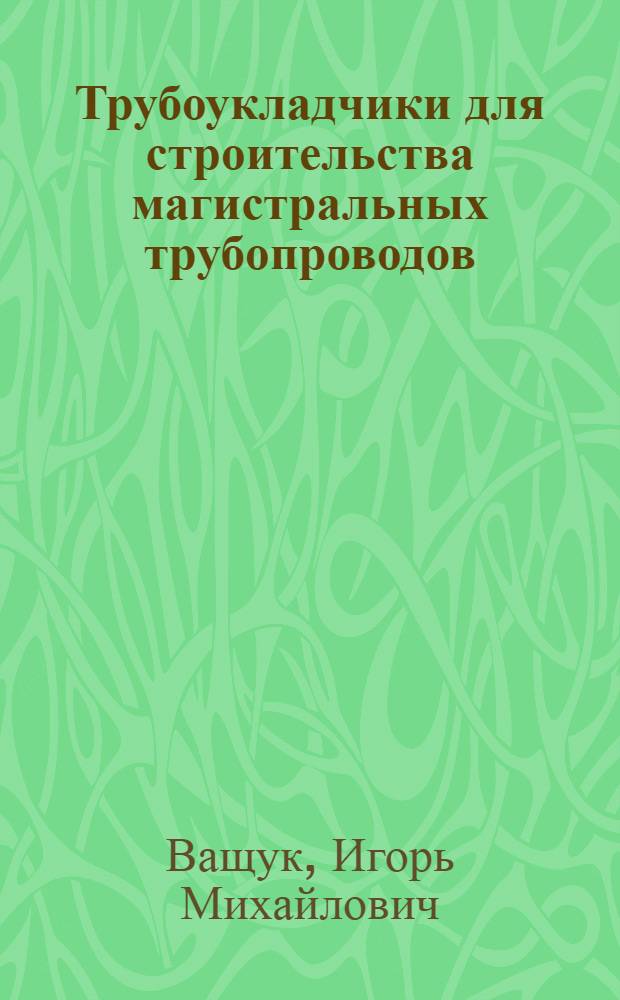 Трубоукладчики для строительства магистральных трубопроводов

Ващук, Игорь Михайлович